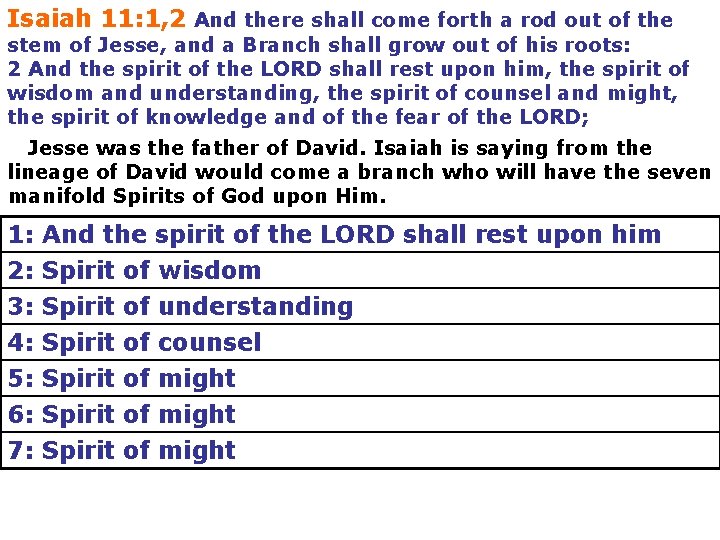 Isaiah 11:1,2 And there shall come forth a rod out of the stem of Jesse, and a Branch shall grow out of his roots:
2 And the spirit of the LORD shall rest upon him, the spirit of wisdom and understanding, the spirit of counsel and might, the spirit of knowledge and of the fear of the LORD;

Jesse was the father of David. Isaiah is saying from the lineage of David would come a branch who will have the seven manifold Spirits of God upon Him.

| 1: And the spirit of the LORD shall rest upon him |
|---|
| 2: Spirit of wisdom |
| 3: Spirit of understanding |
| 4: Spirit of counsel |
| 5: Spirit of might |
| 6: Spirit of might |
| 7: Spirit of might |